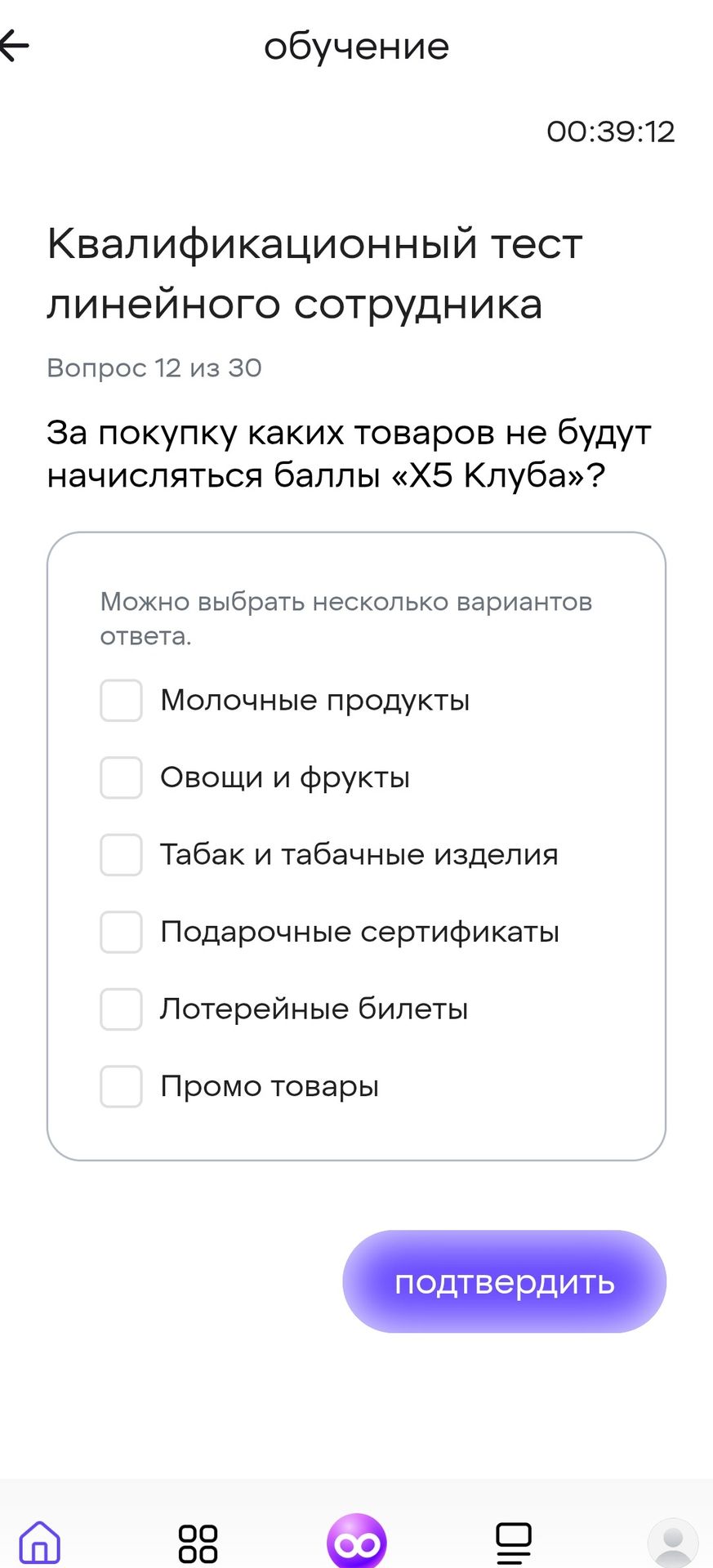 обучение

00:39:12

Квалификационный тест линейного сотрудника

Вопрос 12 из 30

За покупку каких товаров не будут начисляться баллы «X5 Клуба»?

Можно выбрать несколько вариантов ответа.

Молочные продукты

Овощи и фрукты

Табак и табачные изделия

Подарочные сертификаты

Лотерейные билеты

Промо товары

подтвердить